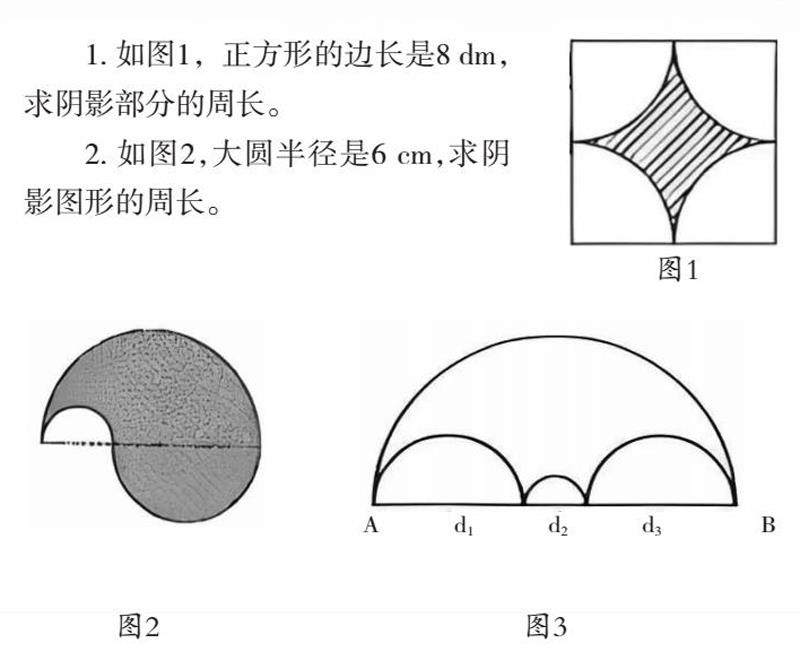 1. 如图1，正方形的边长是8 dm，求阴影部分的周长。

2. 如图2，大圆半径是6 cm，求阴影图形的周长。

图1

A $d_1$ $d_2$ $d_3$ B

图2

图3